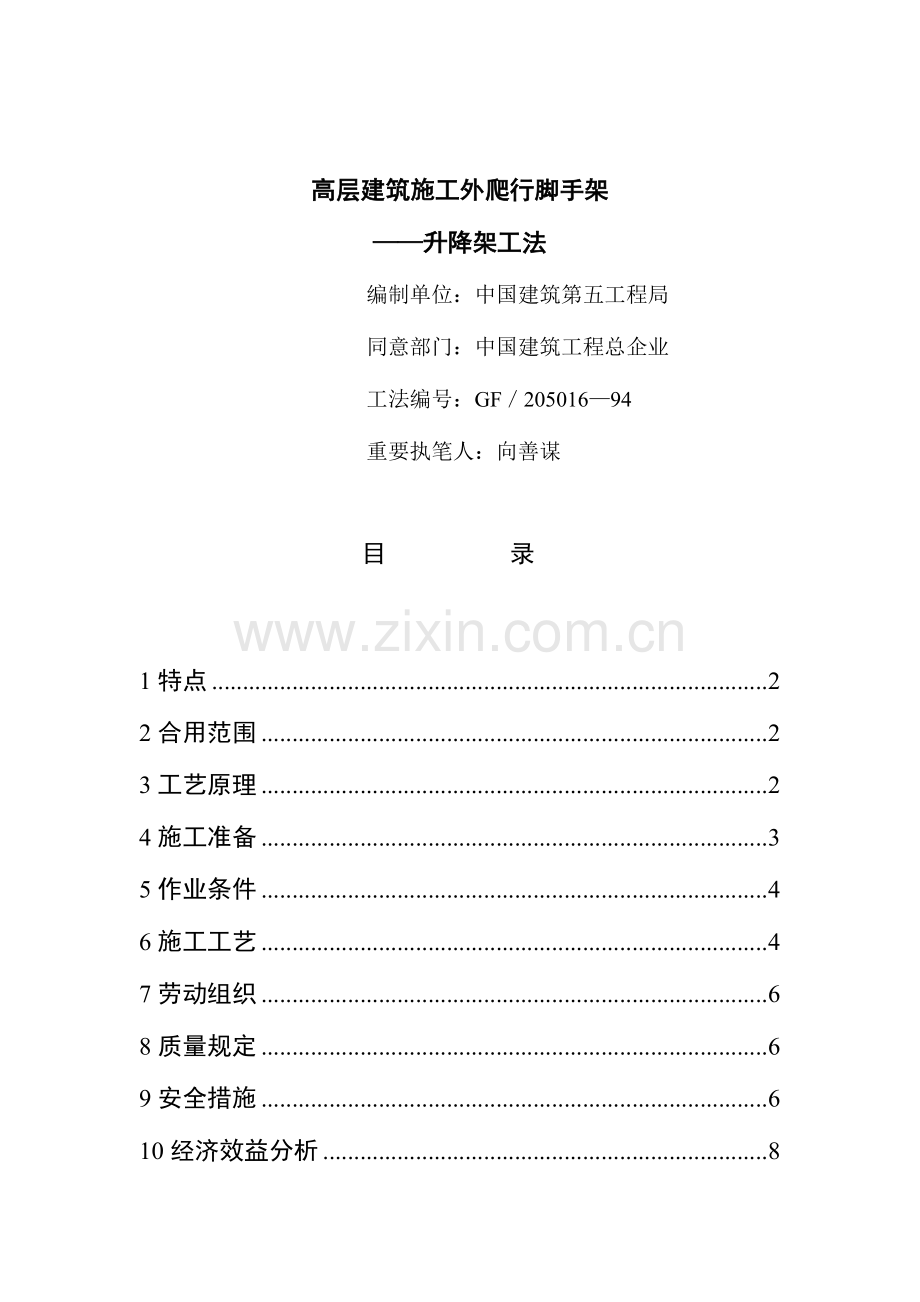 高层建筑施工外爬行脚手架

——升降架工法

编制单位：中国建筑第五工程局

同意部门：中国建筑工程总企业

工法编号：GF／205016—94

重要执笔人：向善谋

目 录

1特点 2

2合用范围 2

3工艺原理 2

4施工准备 3

5作业条件 4

6施工工艺 4

7劳动组织 6

8质量规定 6

9安全措施 6

10经济效益分析 8

www.zixin.com.cn